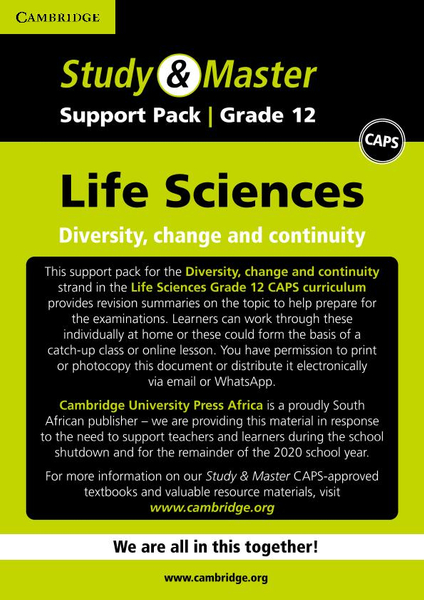 CAMBRIDGE

Study & Master

Support Pack | Grade 12

CAPS

Life Sciences

Diversity, change and continuity

This support pack for the Diversity, change and continuity strand in the Life Sciences Grade 12 CAPS curriculum provides revision summaries on the topic to help prepare for the examinations. Learners can work through these individually at home or these could form the basis of a catch-up class or online lesson. You have permission to print or photocopy this document or distribute it electronically via email or WhatsApp.

Cambridge University Press Africa is a proudly South African publisher – we are providing this material in response to the need to support teachers and learners during the school shutdown and for the remainder of the 2020 school year.

For more information on our Study & Master CAPS-approved textbooks and valuable resource materials, visit www.cambridge.org

We are all in this together!

www.cambridge.org